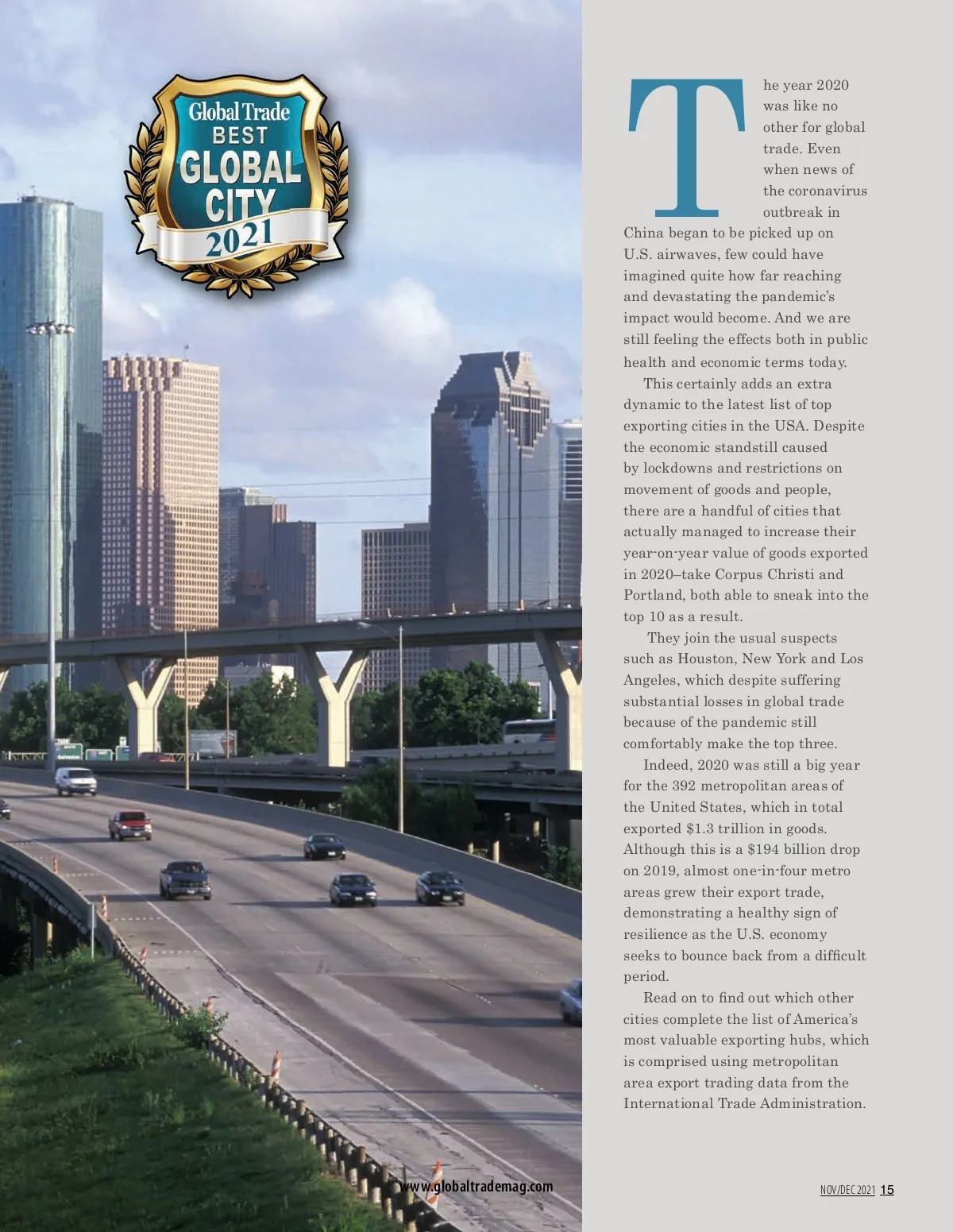 Global Trade
BEST
GLOBAL
CITY
2021

The year 2020 was like no other for global trade. Even when news of the coronavirus outbreak in China began to be picked up on U.S. airwaves, few could have imagined quite how far reaching and devastating the pandemic's impact would become. And we are still feeling the effects both in public health and economic terms today.

This certainly adds an extra dynamic to the latest list of top exporting cities in the USA. Despite the economic standstill caused by lockdowns and restrictions on movement of goods and people, there are a handful of cities that actually managed to increase their year-on-year value of goods exported in 2020–take Corpus Christi and Portland, both able to sneak into the top 10 as a result.

They join the usual suspects such as Houston, New York and Los Angeles, which despite suffering substantial losses in global trade because of the pandemic still comfortably make the top three.

Indeed, 2020 was still a big year for the 392 metropolitan areas of the United States, which in total exported $1.3 trillion in goods. Although this is a $194 billion drop on 2019, almost one-in-four metro areas grew their export trade, demonstrating a healthy sign of resilience as the U.S. economy seeks to bounce back from a difficult period.

Read on to find out which other cities complete the list of America's most valuable exporting hubs, which is comprised using metropolitan area export trading data from the International Trade Administration.

www.globaltrademag.com

NOV/DEC 2021 15